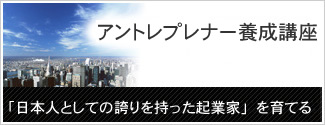 アントレプレナー養成講座

「日本人としての誇りを持った起業家」を育てる